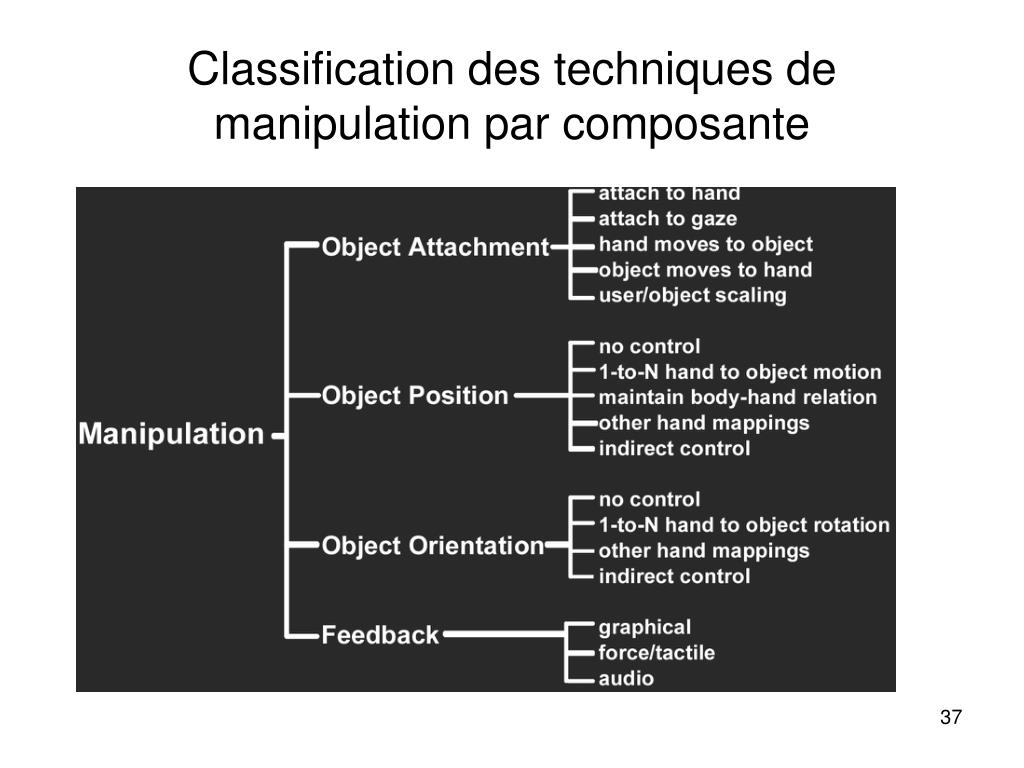 Classification des techniques de manipulation par composante

Manipulation

Object Attachment
attach to hand
attach to gaze
hand moves to object
object moves to hand
user/object scaling

Object Position
no control
1-to-N hand to object motion
maintain body-hand relation
other hand mappings
indirect control

Object Orientation
no control
1-to-N hand to object rotation
other hand mappings
indirect control

Feedback
graphical
force/tactile
audio

37